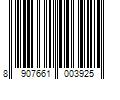 8 907661 003925